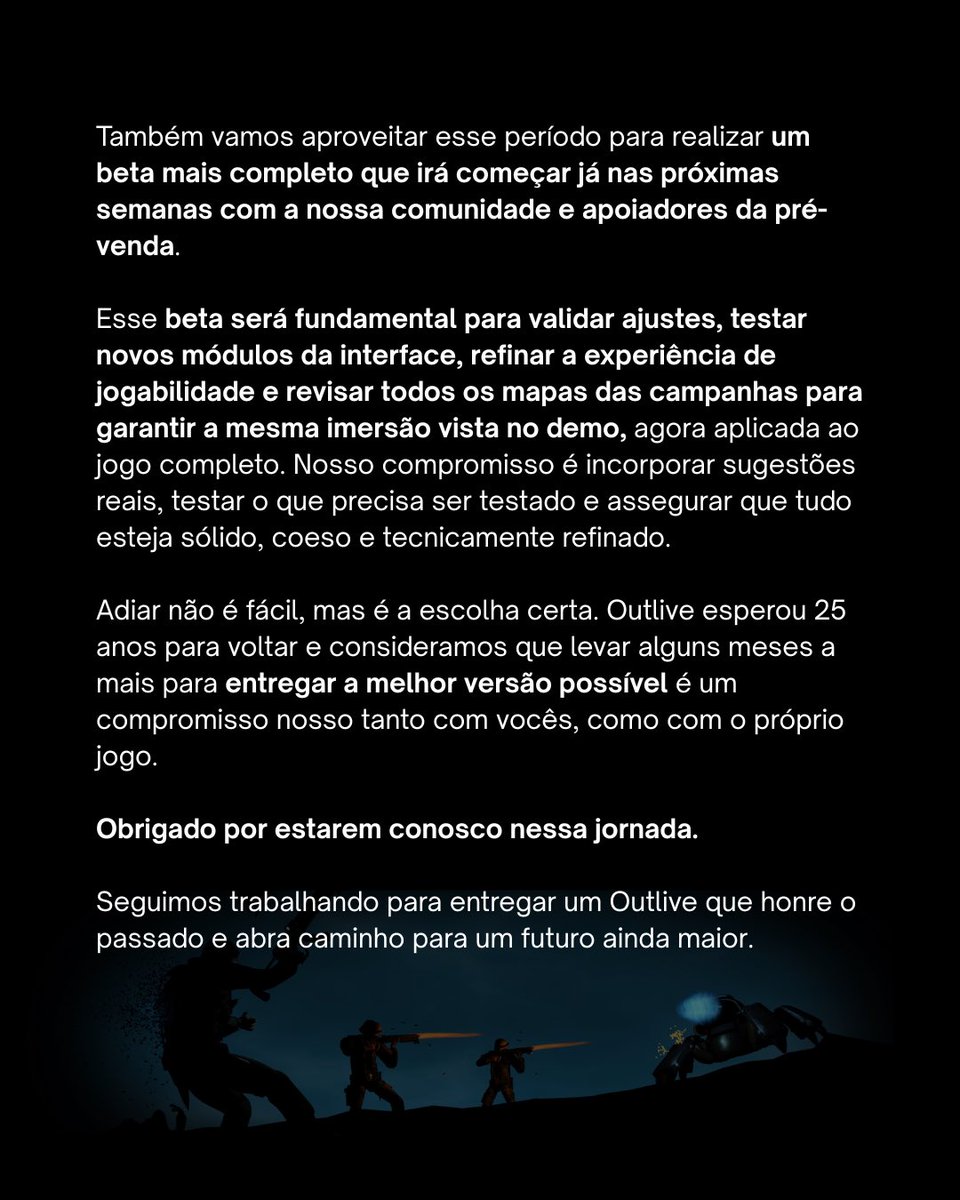 Também vamos aproveitar esse período para realizar um beta mais completo que irá começar já nas próximas semanas com a nossa comunidade e apoiadores da pré-venda.

Esse beta será fundamental para validar ajustes, testar novos módulos da interface, refinar a experiência de jogabilidade e revisar todos os mapas das campanhas para garantir a mesma imersão vista no demo, agora aplicada ao jogo completo. Nosso compromisso é incorporar sugestões reais, testar o que precisa ser testado e assegurar que tudo esteja sólido, coeso e tecnicamente refinado.

Adiar não é fácil, mas é a escolha certa. Outlive esperou 25 anos para voltar e consideramos que levar alguns meses a mais para entregar a melhor versão possível é um compromisso nosso tanto com vocês, como com o próprio jogo.

Obrigado por estarem conosco nessa jornada.

Seguimos trabalhando para entregar um Outlive que honre o passado e abra caminho para um futuro ainda maior.